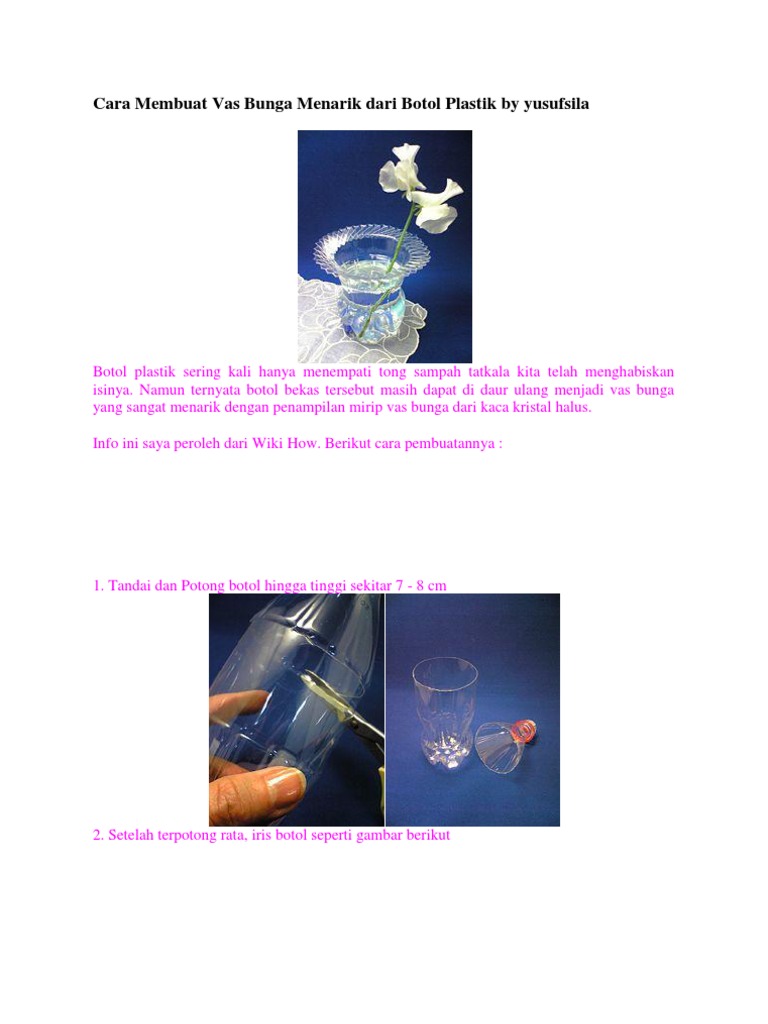 Cara Membuat Vas Bunga Menarik dari Botol Plastik by yusufsila

Botol plastik sering kali hanya menempati tong sampah tatkala kita telah menghabiskan isinya. Namun ternyata botol bekas tersebut masih dapat di daur ulang menjadi vas bunga yang sangat menarik dengan penampilan mirip vas bunga dari kaca kristal halus.

Info ini saya peroleh dari Wiki How. Berikut cara pembuatannya :

1. Tandai dan Potong botol hingga tinggi sekitar 7 - 8 cm

2. Setelah terpotong rata, iris botol seperti gambar berikut